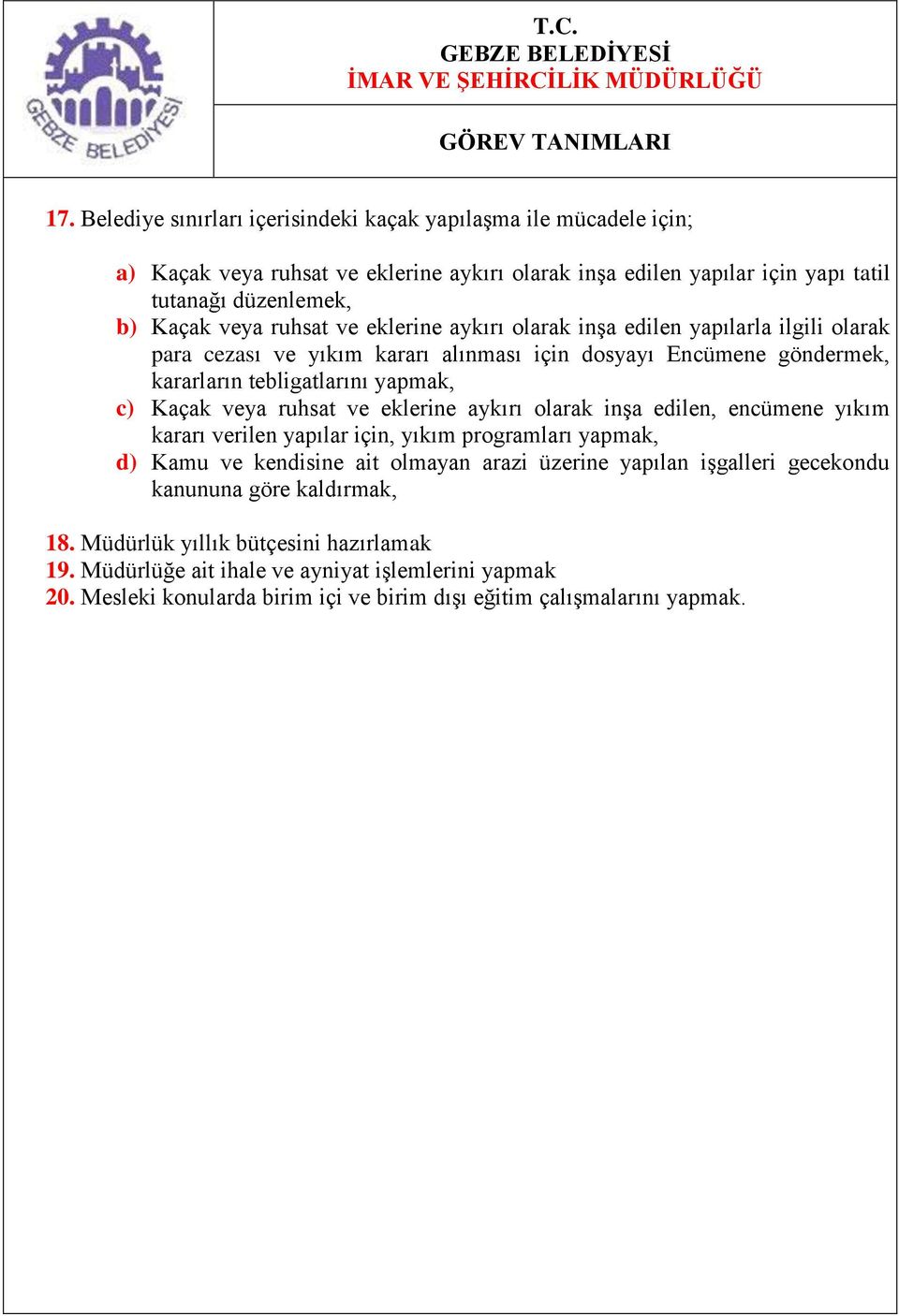 GEBZE BELEDİYESİ

T.C.
GEBZE BELEDİYESİ
İMAR VE ŞEHİRCİLİK MÜDÜRLÜĞÜ

GÖREV TANIMLARI

17. Belediye sınırları içerisindeki kaçak yapılaşma ile mücadele için;

a) Kaçak veya ruhsat ve eklerine aykırı olarak inşa edilen yapılar için yapı tatil tutanağı düzenlemek,
b) Kaçak veya ruhsat ve eklerine aykırı olarak inşa edilen yapılarla ilgili olarak para cezası ve yıkım kararı alınması için dosyayı Encümene göndermek, kararların tebligatlarını yapmak,
c) Kaçak veya ruhsat ve eklerine aykırı olarak inşa edilen, encümene yıkım kararı verilen yapılar için, yıkım programları yapmak,
d) Kamu ve kendisine ait olmayan arazi üzerine yapılan işgalleri gecekondu kanununa göre kaldırmak,

18. Müdürlük yıllık bütçesini hazırlamak
19. Müdürlüğe ait ihale ve ayniyat işlemlerini yapmak
20. Mesleki konularda birim içi ve birim dışı eğitim çalışmalarını yapmak.